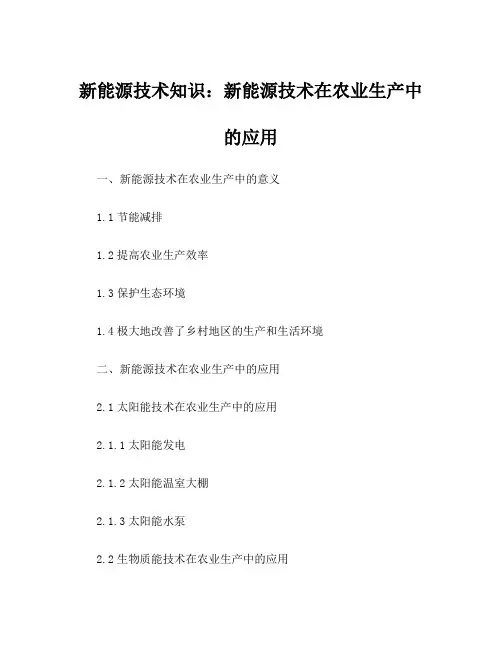 新能源技术知识：新能源技术在农业生产中的应用

一、新能源技术在农业生产中的意义

1.1 节能减排

1.2 提高农业生产效率

1.3 保护生态环境

1.4 极大地改善了乡村地区的生产和生活环境

二、新能源技术在农业生产中的应用

2.1 太阳能技术在农业生产中的应用

2.1.1 太阳能发电

2.1.2 太阳能温室大棚

2.1.3 太阳能水泵

2.2 生物质能技术在农业生产中的应用